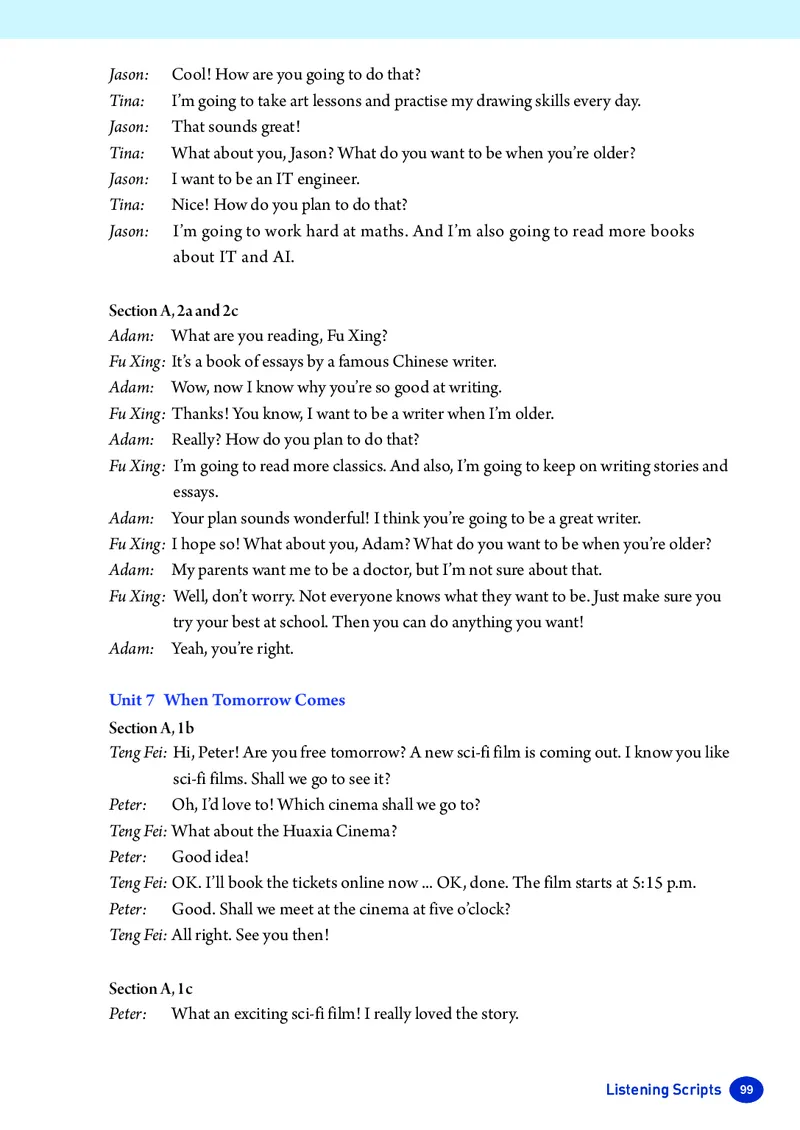 Jason: Cool! How are you going to do that?
Tina: I'm going to take art lessons and practise my drawing skills every day.
Jason: That sounds great!
Tina: What about you, Jason? What do you want to be when you're older?
Jason: I want to be an IT engineer.
Tina: Nice! How do you plan to do that?
Jason: I'm going to work hard at maths. And I'm also going to read more books about IT and AI.

Section A, 2a and 2c
Adam: What are you reading, Fu Xing?
Fu Xing: It's a book of essays by a famous Chinese writer.
Adam: Wow, now I know why you're so good at writing.
Fu Xing: Thanks! You know, I want to be a writer when I'm older.
Adam: Really? How do you plan to do that?
Fu Xing: I'm going to read more classics. And also, I'm going to keep on writing stories and essays.
Adam: Your plan sounds wonderful! I think you're going to be a great writer.
Fu Xing: I hope so! What about you, Adam? What do you want to be when you're older?
Adam: My parents want me to be a doctor, but I'm not sure about that.
Fu Xing: Well, don't worry. Not everyone knows what they want to be. Just make sure you try your best at school. Then you can do anything you want!
Adam: Yeah, you're right.

Unit 7 When Tomorrow Comes
Section A, 1b
Teng Fei: Hi, Peter! Are you free tomorrow? A new sci-fi film is coming out. I know you like sci-fi films. Shall we go to see it?
Peter: Oh, I'd love to! Which cinema shall we go to?
Teng Fei: What about the Huaxia Cinema?
Peter: Good idea!
Teng Fei: OK. I'll book the tickets online now ... OK, done. The film starts at 5:15 p.m.
Peter: Good. Shall we meet at the cinema at five o'clock?
Teng Fei: All right. See you then!

Section A, 1c
Peter: What an exciting sci-fi film! I really loved the story.

Listening Scripts 99